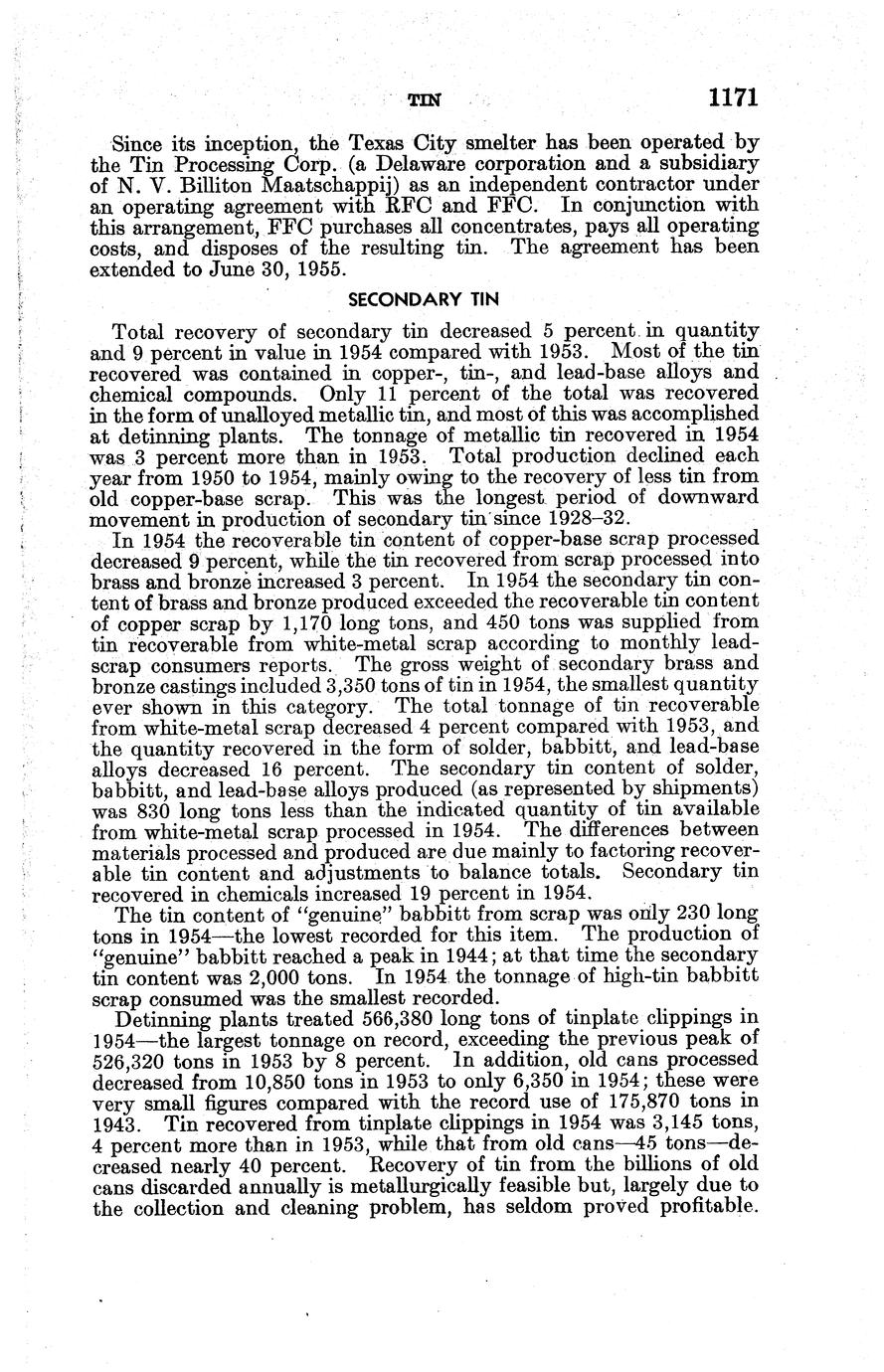 TIN 1171

Since its inception, the Texas City smelter has been operated by the Tin Processing Corp. (a Delaware corporation and a subsidiary of N. V. Billiton Maatschappij) as an independent contractor under an operating agreement with RFC and FFC. In conjunction with this arrangement, FFC purchases all concentrates, pays all operating costs, and disposes of the resulting tin. The agreement has been extended to June 30, 1955.

SECONDARY TIN

Total recovery of secondary tin decreased 5 percent in quantity and 9 percent in value in 1954 compared with 1953. Most of the tin recovered was contained in copper-, tin-, and lead-base alloys and chemical compounds. Only 11 percent of the total was recovered in the form of unalloyed metallic tin, and most of this was accomplished at detinning plants. The tonnage of metallic tin recovered in 1954 was 3 percent more than in 1953. Total production declined each year from 1950 to 1954, mainly owing to the recovery of less tin from old copper-base scrap. This was the longest period of downward movement in production of secondary tin since 1928–32.

In 1954 the recoverable tin content of copper-base scrap processed decreased 9 percent, while the tin recovered from scrap processed into brass and bronze increased 3 percent. In 1954 the secondary tin content of brass and bronze produced exceeded the recoverable tin content of copper scrap by 1,170 long tons, and 450 tons was supplied from tin recoverable from white-metal scrap according to monthly lead-scrap consumers reports. The gross weight of secondary brass and bronze castings included 3,350 tons of tin in 1954, the smallest quantity ever shown in this category. The total tonnage of tin recoverable from white-metal scrap decreased 4 percent compared with 1953, and the quantity recovered in the form of solder, babbitt, and lead-base alloys decreased 16 percent. The secondary tin content of solder, babbitt, and lead-base alloys produced (as represented by shipments) was 830 long tons less than the indicated quantity of tin available from white-metal scrap processed in 1954. The differences between materials processed and produced are due mainly to factoring recoverable tin content and adjustments to balance totals. Secondary tin recovered in chemicals increased 19 percent in 1954.

The tin content of "genuine" babbitt from scrap was only 230 long tons in 1954—the lowest recorded for this item. The production of "genuine" babbitt reached a peak in 1944; at that time the secondary tin content was 2,000 tons. In 1954 the tonnage of high-tin babbitt scrap consumed was the smallest recorded.

Detinning plants treated 566,380 long tons of tinplate clippings in 1954—the largest tonnage on record, exceeding the previous peak of 526,320 tons in 1953 by 8 percent. In addition, old cans processed decreased from 10,850 tons in 1953 to only 6,350 in 1954; these were very small figures compared with the record use of 175,870 tons in 1943. Tin recovered from tinplate clippings in 1954 was 3,145 tons, 4 percent more than in 1953, while that from old cans—45 tons—decreased nearly 40 percent. Recovery of tin from the billions of old cans discarded annually is metallurgically feasible but, largely due to the collection and cleaning problem, has seldom proved profitable.